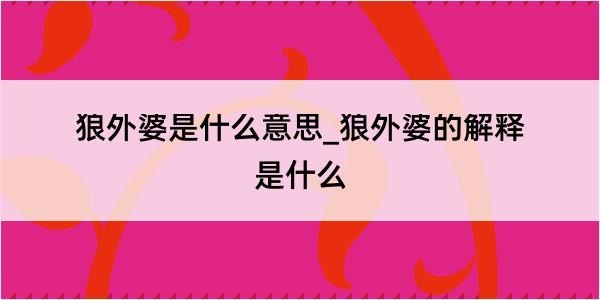 狼外婆是什么意思_狼外婆的解释是什么